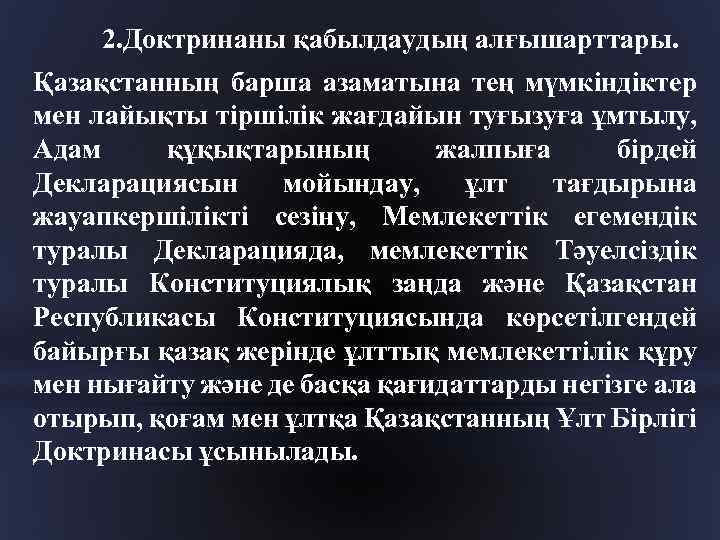 2.Доктринаны қабылдаудың алғышарттары.

Қазақстанның барша азаматына тең мүмкіндіктер мен лайықты тіршілік жағдайын туғызуға ұмтылу, Адам құқықтарының жалпыға бірдей Декларациясын мойындау, ұлт тағдырына жауапкершілікті сезіну, Мемлекеттік егемендік туралы Декларацияда, мемлекеттік Тәуелсіздік туралы Конституциялық заңда және Қазақстан Республикасы Конституциясында көрсетілгендей байырғы қазақ жерінде ұлттық мемлекеттілік құру мен нығайту және де басқа қағидаттарды негізге ала отырып, қоғам мен ұлтқа Қазақстанның Ұлт Бірлігі Доктринасы ұсынылады.